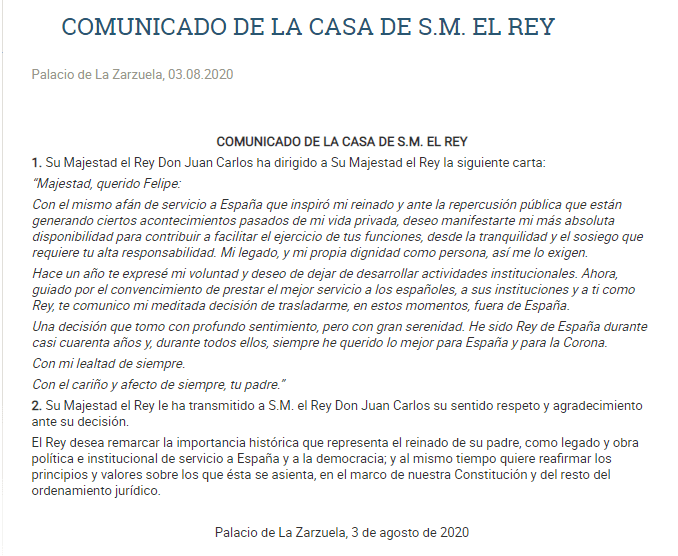 COMUNICADO DE LA CASA DE S.M. EL REY

Palacio de La Zarzuela, 03.08.2020

COMUNICADO DE LA CASA DE S.M. EL REY

1. Su Majestad el Rey Don Juan Carlos ha dirigido a Su Majestad el Rey la siguiente carta:

"Majestad, querido Felipe:

Con el mismo afán de servicio a España que inspiró mi reinado y ante la repercusión pública que están generando ciertos acontecimientos pasados de mi vida privada, deseo manifestarte mi más absoluta disponibilidad para contribuir a facilitar el ejercicio de tus funciones, desde la tranquilidad y el sosiego que requiere tu alta responsabilidad. Mi legado, y mi propia dignidad como persona, así me lo exigen.

Hace un año te expresé mi voluntad y deseo de dejar de desarrollar actividades institucionales. Ahora, guiado por el convencimiento de prestar el mejor servicio a los españoles, a sus instituciones y a ti como Rey, te comunico mi meditada decisión de trasladarme, en estos momentos, fuera de España.

Una decisión que tomo con profundo sentimiento, pero con gran serenidad. He sido Rey de España durante casi cuarenta años y, durante todos ellos, siempre he querido lo mejor para España y para la Corona.

Con mi lealtad de siempre.

Con el cariño y afecto de siempre, tu padre."

2. Su Majestad el Rey le ha transmitido a S.M. el Rey Don Juan Carlos su sentido respeto y agradecimiento ante su decisión.

El Rey desea remarcar la importancia histórica que representa el reinado de su padre, como legado y obra política e institucional de servicio a España y a la democracia; y al mismo tiempo quiere reafirmar los principios y valores sobre los que ésta se asienta, en el marco de nuestra Constitución y del resto del ordenamiento jurídico.

Palacio de La Zarzuela, 3 de agosto de 2020